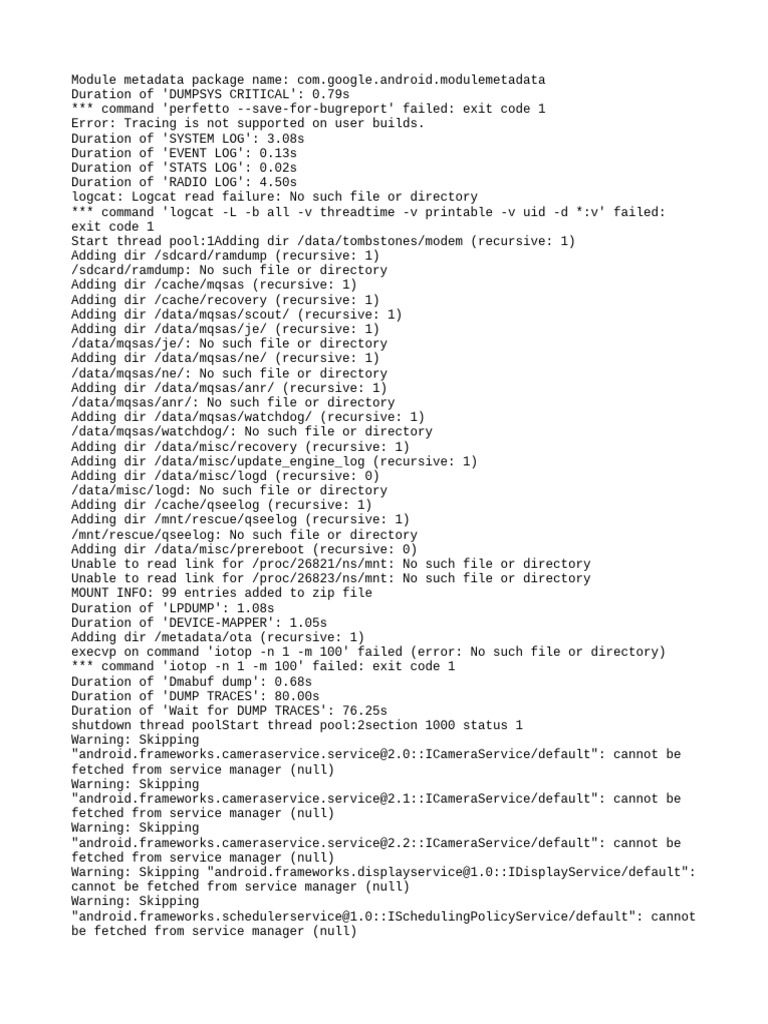 Module metadata package name: com.google.android.modulemetadata
Duration of 'DUMPSYS CRITICAL': 0.79s
*** command 'perfetto --save-for-bugreport' failed: exit code 1
Error: Tracing is not supported on user builds.
Duration of 'SYSTEM LOG': 3.08s
Duration of 'EVENT LOG': 0.13s
Duration of 'STATS LOG': 0.02s
Duration of 'RADIO LOG': 4.50s
logcat: Logcat read failure: No such file or directory
*** command 'logcat -L -b all -v threadtime -v printable -v uid -d *:v' failed: exit code 1
Start thread pool:1Adding dir /data/tombstones/modem (recursive: 1)
Adding dir /sdcard/ramdump (recursive: 1)
/sdcard/ramdump: No such file or directory
Adding dir /cache/mqsas (recursive: 1)
Adding dir /cache/recovery (recursive: 1)
Adding dir /data/mqsas/scout/ (recursive: 1)
Adding dir /data/mqsas/je/ (recursive: 1)
/data/mqsas/je/: No such file or directory
Adding dir /data/mqsas/ne/ (recursive: 1)
/data/mqsas/ne/: No such file or directory
Adding dir /data/mqsas/anr/ (recursive: 1)
/data/mqsas/anr/: No such file or directory
Adding dir /data/mqsas/watchdog/ (recursive: 1)
/data/mqsas/watchdog/: No such file or directory
Adding dir /data/misc/recovery (recursive: 1)
Adding dir /data/misc/update_engine_log (recursive: 1)
Adding dir /data/misc/logd (recursive: 0)
/data/misc/logd: No such file or directory
Adding dir /cache/qseelog (recursive: 1)
Adding dir /mnt/rescue/qseelog (recursive: 1)
/mnt/rescue/qseelog: No such file or directory
Adding dir /data/misc/prereboot (recursive: 0)
Unable to read link for /proc/26821/ns/mnt: No such file or directory
Unable to read link for /proc/26823/ns/mnt: No such file or directory
MOUNT INFO: 99 entries added to zip file
Duration of 'LPDUMP': 1.08s
Duration of 'DEVICE-MAPPER': 1.05s
Adding dir /metadata/ota (recursive: 1)
execvp on command 'iotop -n 1 -m 100' failed (error: No such file or directory)
*** command 'iotop -n 1 -m 100' failed: exit code 1
Duration of 'Dmabuf dump': 0.68s
Duration of 'DUMP TRACES': 80.00s
Duration of 'Wait for DUMP TRACES': 76.25s
shutdown thread poolStart thread pool:2section 1000 status 1
Warning: Skipping "android.frameworks.cameraservice.service@2.0::ICameraService/default": cannot be fetched from service manager (null)
Warning: Skipping "android.frameworks.cameraservice.service@2.1::ICameraService/default": cannot be fetched from service manager (null)
Warning: Skipping "android.frameworks.cameraservice.service@2.2::ICameraService/default": cannot be fetched from service manager (null)
Warning: Skipping "android.frameworks.displayservice@1.0::IDisplayService/default": cannot be fetched from service manager (null)
Warning: Skipping "android.frameworks.schedulerservice@1.0::ISchedulingPolicyService/default": cannot be fetched from service manager (null)